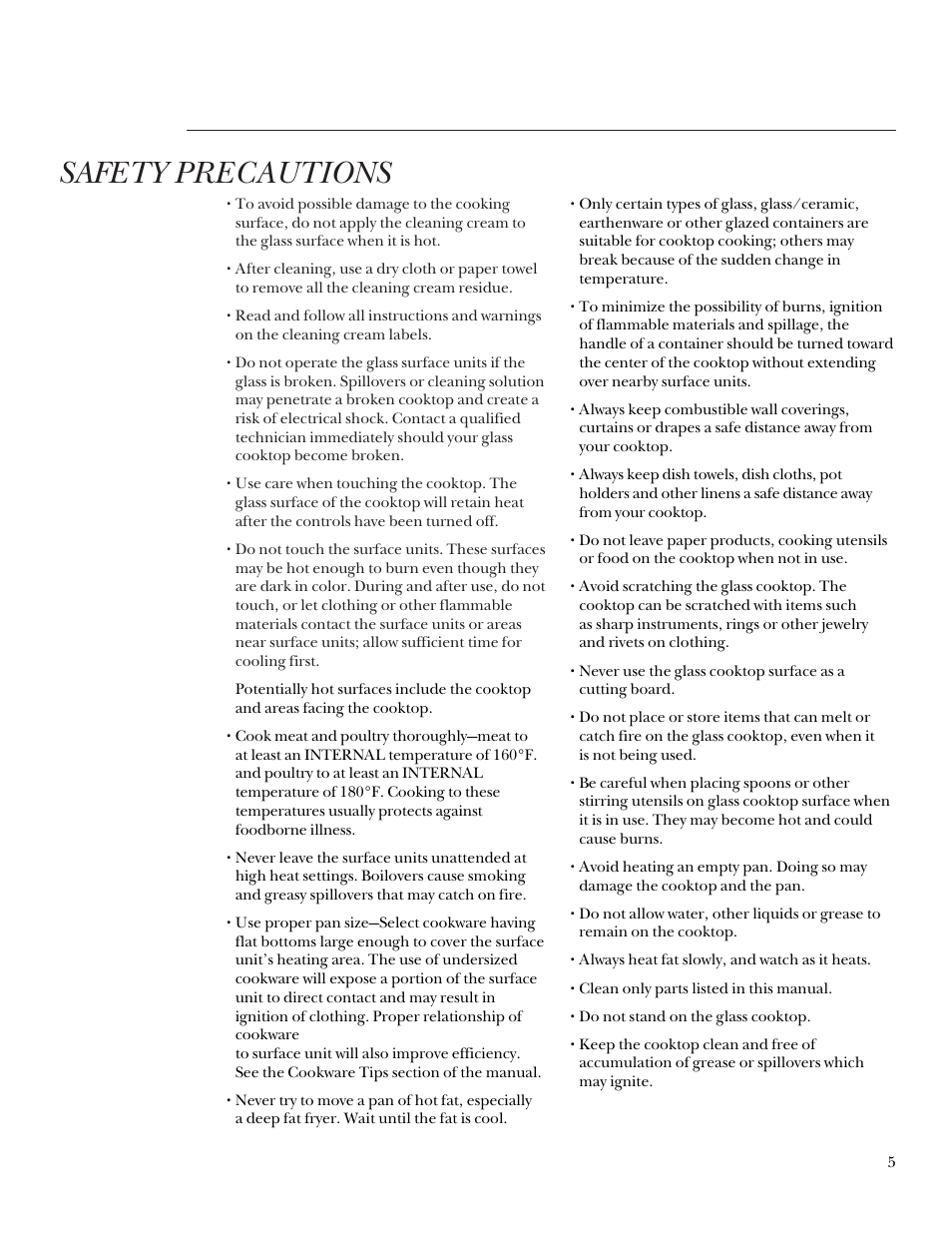 SAFETY PRECAUTIONS

• To avoid possible damage to the cooking surface, do not apply the cleaning cream to the glass surface when it is hot.

• After cleaning, use a dry cloth or paper towel to remove all the cleaning cream residue.

• Read and follow all instructions and warnings on the cleaning cream labels.

• Do not operate the glass surface units if the glass is broken. Spillovers or cleaning solution may penetrate a broken cooktop and create a risk of electrical shock. Contact a qualified technician immediately should your glass cooktop become broken.

• Use care when touching the cooktop. The glass surface of the cooktop will retain heat after the controls have been turned off.

• Do not touch the surface units. These surfaces may be hot enough to burn even though they are dark in color. During and after use, do not touch, or let clothing or other flammable materials contact the surface units or areas near surface units; allow sufficient time for cooling first.

Potentially hot surfaces include the cooktop and areas facing the cooktop.

• Cook meat and poultry thoroughly—meat to at least an INTERNAL temperature of 160°F. and poultry to at least an INTERNAL temperature of 180°F. Cooking to these temperatures usually protects against foodborne illness.

• Never leave the surface units unattended at high heat settings. Boilovers cause smoking and greasy spillovers that may catch on fire.

• Use proper pan size—Select cookware having flat bottoms large enough to cover the surface unit's heating area. The use of undersized cookware will expose a portion of the surface unit to direct contact and may result in ignition of clothing. Proper relationship of cookware
to surface unit will also improve efficiency. See the Cookware Tips section of the manual.

• Never try to move a pan of hot fat, especially a deep fat fryer. Wait until the fat is cool.

• Only certain types of glass, glass/ceramic, earthenware or other glazed containers are suitable for cooktop cooking; others may break because of the sudden change in temperature.

• To minimize the possibility of burns, ignition of flammable materials and spillage, the handle of a container should be turned toward the center of the cooktop without extending over nearby surface units.

• Always keep combustible wall coverings, curtains or drapes a safe distance away from your cooktop.

• Always keep dish towels, dish cloths, pot holders and other linens a safe distance away from your cooktop.

• Do not leave paper products, cooking utensils or food on the cooktop when not in use.

• Avoid scratching the glass cooktop. The cooktop can be scratched with items such as sharp instruments, rings or other jewelry and rivets on clothing.

• Never use the glass cooktop surface as a cutting board.

• Do not place or store items that can melt or catch fire on the glass cooktop, even when it is not being used.

• Be careful when placing spoons or other stirring utensils on glass cooktop surface when it is in use. They may become hot and could cause burns.

• Avoid heating an empty pan. Doing so may damage the cooktop and the pan.

• Do not allow water, other liquids or grease to remain on the cooktop.

• Always heat fat slowly, and watch as it heats.

• Clean only parts listed in this manual.

• Do not stand on the glass cooktop.

• Keep the cooktop clean and free of accumulation of grease or spillovers which may ignite.

5